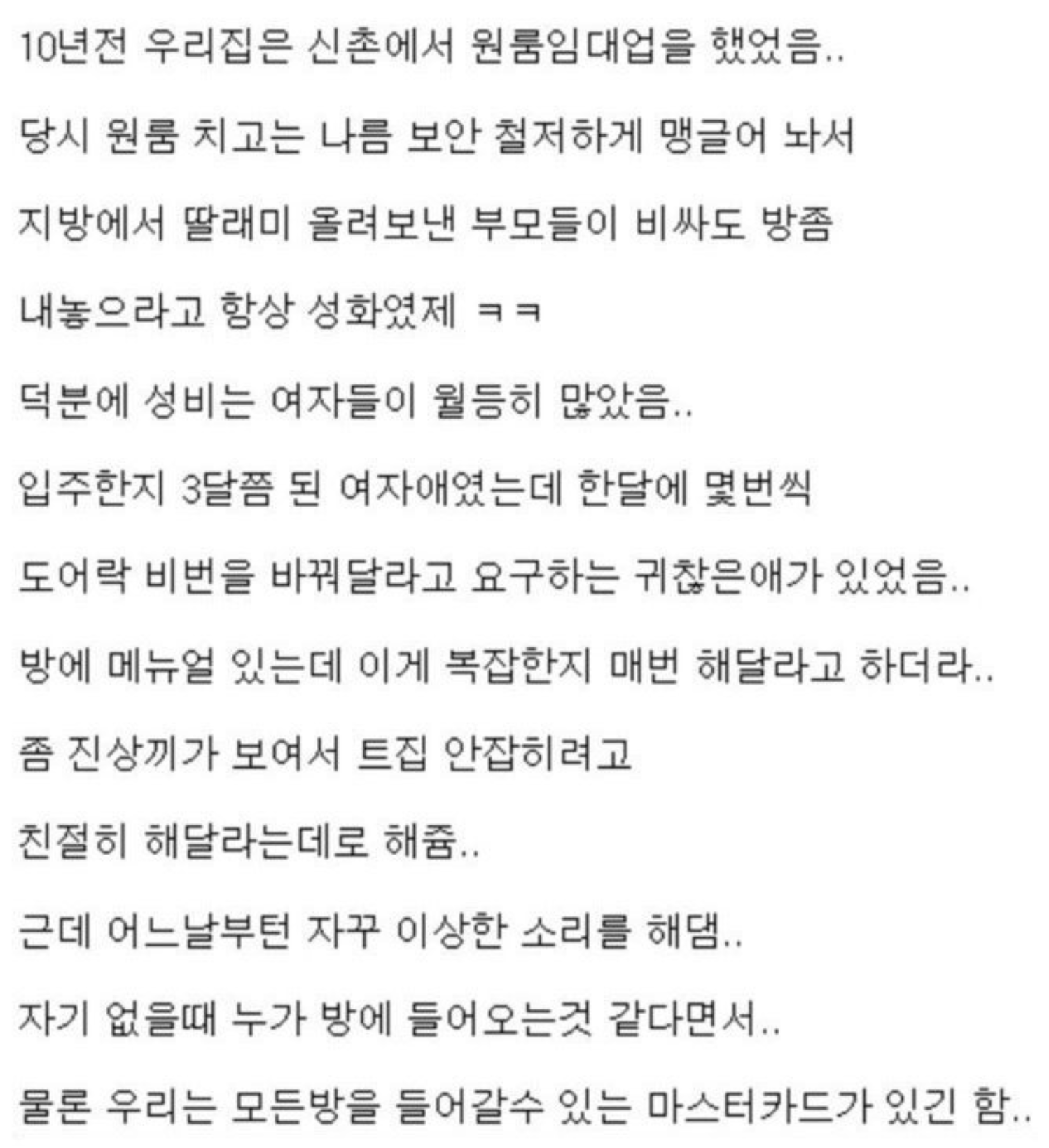 10년전 우리집은 신촌에서 원룸임대업을 했었음..

당시 원룸 치고는 나름 보안 철저하게 맹글어 놔서

지방에서 딸래미 올려보낸 부모들이 비싸도 방좀

내놓으라고 항상 성화였제 ㅋㅋ

덕분에 성비는 여자들이 월등히 많았음..

입주한지 3달쯤 된 여자애였는데 한달에 몇번씩

도어락 비번을 바꿔달라고 요구하는 귀찮은애가 있었음..

방에 메뉴얼 있는데 이게 복잡한지 매번 해달라고 하더라..

좀 진상끼가 보여서 트집 안잡히려고

친절히 해달라는데로 해줌..

근데 어느날부턴 자꾸 이상한 소리를 해댐..

자기 없을때 누가 방에 들어오는것 같다면서..

물론 우리는 모든방을 들어갈수 있는 마스터카드가 있긴 함..